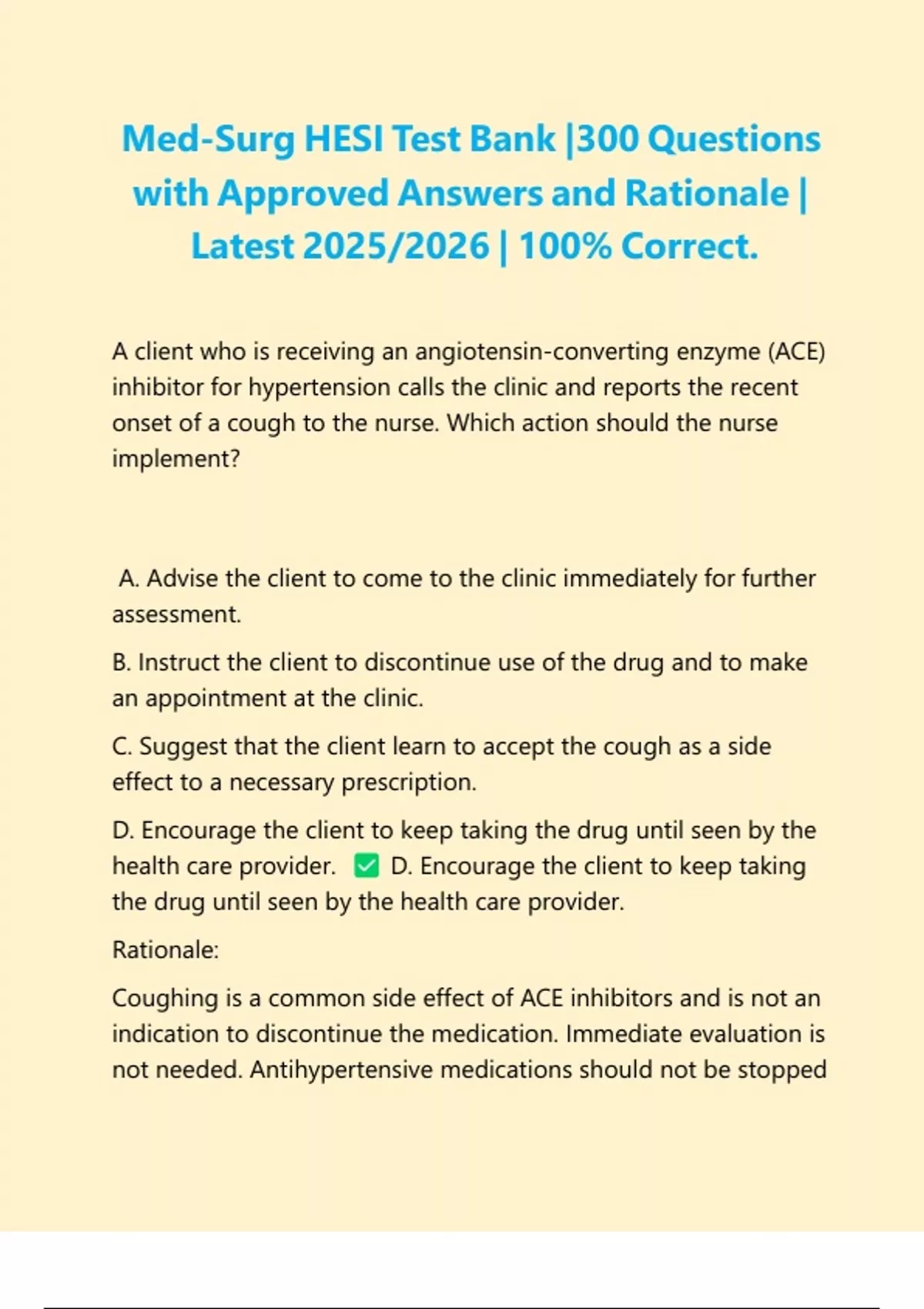 Med-Surg HESI Test Bank |300 Questions with Approved Answers and Rationale | Latest 2025/2026 | 100% Correct.

A client who is receiving an angiotensin-converting enzyme (ACE) inhibitor for hypertension calls the clinic and reports the recent onset of a cough to the nurse. Which action should the nurse implement?

A. Advise the client to come to the clinic immediately for further assessment.

B. Instruct the client to discontinue use of the drug and to make an appointment at the clinic.

C. Suggest that the client learn to accept the cough as a side effect to a necessary prescription.

D. Encourage the client to keep taking the drug until seen by the health care provider. ✅ D. Encourage the client to keep taking the drug until seen by the health care provider.

Rationale:

Coughing is a common side effect of ACE inhibitors and is not an indication to discontinue the medication. Immediate evaluation is not needed. Antihypertensive medications should not be stopped